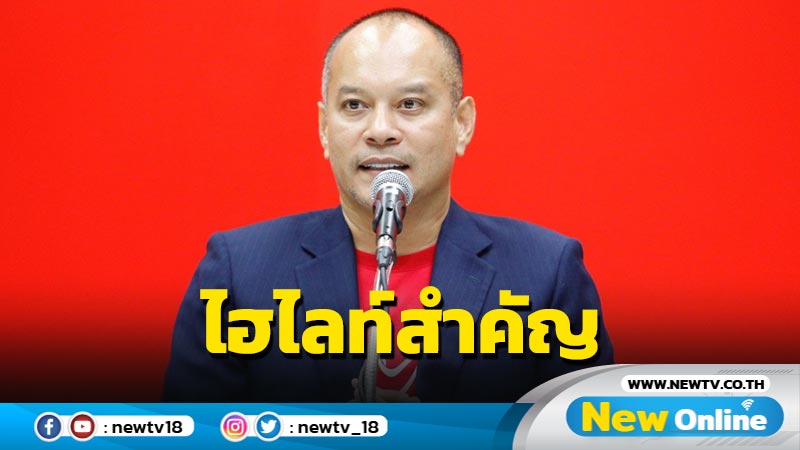 ไฮไลท์สำคัญ

WWW.NEWTV.CO.TH

New Online

: newtv18

: newtv_18